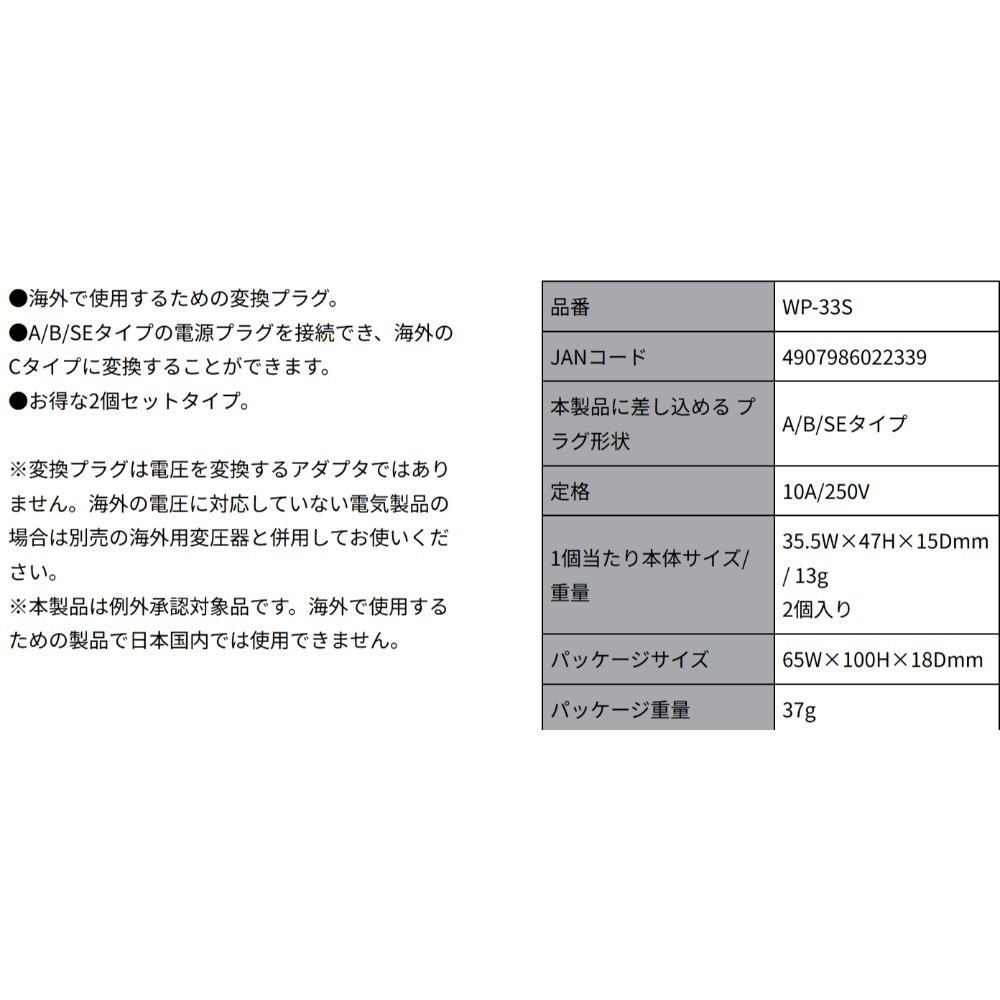 ●海外で使用するための変換プラグ。
●A/B/SEタイプの電源プラグを接続でき、海外のCタイプに変換することができます。
●お得な2個セットタイプ。

※変換プラグは電圧を変換するアダプタではありません。海外の電圧に対応していない電気製品の場合は別売の海外用変圧器と併用してお使いください。
※本製品は例外承認対象品です。海外で使用するための製品で日本国内では使用できません。

| 品番 | WP-33S |
|---|---|
| JANコード | 4907986022339 |
| 本製品に差し込める プラグ形状 | A/B/SEタイプ |
| 定格 | 10A/250V |
| 1個当たり本体サイズ/重量 | 35.5W×47H×15Dmm / 13g 2個入り |
| パッケージサイズ | 65W×100H×18Dmm |
| パッケージ重量 | 37g |